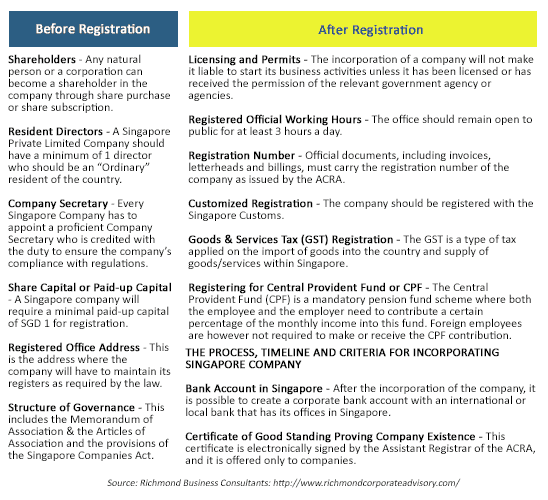 Before Registration

Shareholders - Any natural person or a corporation can become a shareholder in the company through share purchase or share subscription.

Resident Directors - A Singapore Private Limited Company should have a minimum of 1 director who should be an "Ordinary" resident of the country.

Company Secretary - Every Singapore Company has to appoint a proficient Company Secretary who is credited with the duty to ensure the company's compliance with regulations.

Share Capital or Paid-up Capital - A Singapore company will require a minimal paid-up capital of SGD 1 for registration.

Registered Office Address - This is the address where the company will have to maintain its registers as required by the law.

Structure of Governance - This includes the Memorandum of Association & the Articles of Association and the provisions of the Singapore Companies Act.

After Registration

Licensing and Permits - The incorporation of a company will not make it liable to start its business activities unless it has been licensed or has received the permission of the relevant government agency or agencies.

Registered Official Working Hours - The office should remain open to public for at least 3 hours a day.

Registration Number - Official documents, including invoices, letterheads and billings, must carry the registration number of the company as issued by the ACRA.

Customized Registration - The company should be registered with the Singapore Customs.

Goods & Services Tax (GST) Registration - The GST is a type of tax applied on the import of goods into the country and supply of goods/services within Singapore.

Registering for Central Provident Fund or CPF - The Central Provident Fund (CPF) is a mandatory pension fund scheme where both the employee and the employer need to contribute a certain percentage of the monthly income into this fund. Foreign employees are however not required to make or receive the CPF contribution.

THE PROCESS, TIMELINE AND CRITERIA FOR INCORPORATING SINGAPORE COMPANY

Bank Account in Singapore - After the incorporation of the company, it is possible to create a corporate bank account with an international or local bank that has its offices in Singapore.

Certificate of Good Standing Proving Company Existence - This certificate is electronically signed by the Assistant Registrar of the ACRA, and it is offered only to companies.

Source: Richmond Business Consultants: http://www.richmondcorporateadvisory.com/